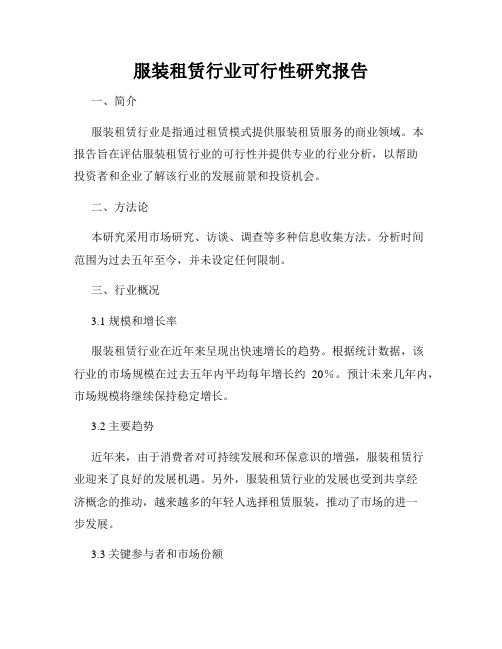 服装租赁行业可行性研究报告

一、简介

服装租赁行业是指通过租赁模式提供服装租赁服务的商业领域。本报告旨在评估服装租赁行业的可行性并提供专业的行业分析，以帮助投资者和企业了解该行业的发展前景和投资机会。

二、方法论

本研究采用市场研究、访谈、调查等多种信息收集方法。分析时间范围为过去五年至今，并未设定任何限制。

三、行业概况

3.1 规模和增长率

服装租赁行业在近年来呈现出快速增长的趋势。根据统计数据，该行业的市场规模在过去五年内平均每年增长约 20%。预计未来几年内，市场规模将继续保持稳定增长。

3.2 主要趋势

近年来，由于消费者对可持续发展和环保意识的增强，服装租赁行业迎来了良好的发展机遇。另外，服装租赁行业的发展也受到共享经济概念的推动，越来越多的年轻人选择租赁服装，推动了市场的进一步发展。

3.3 关键参与者和市场份额